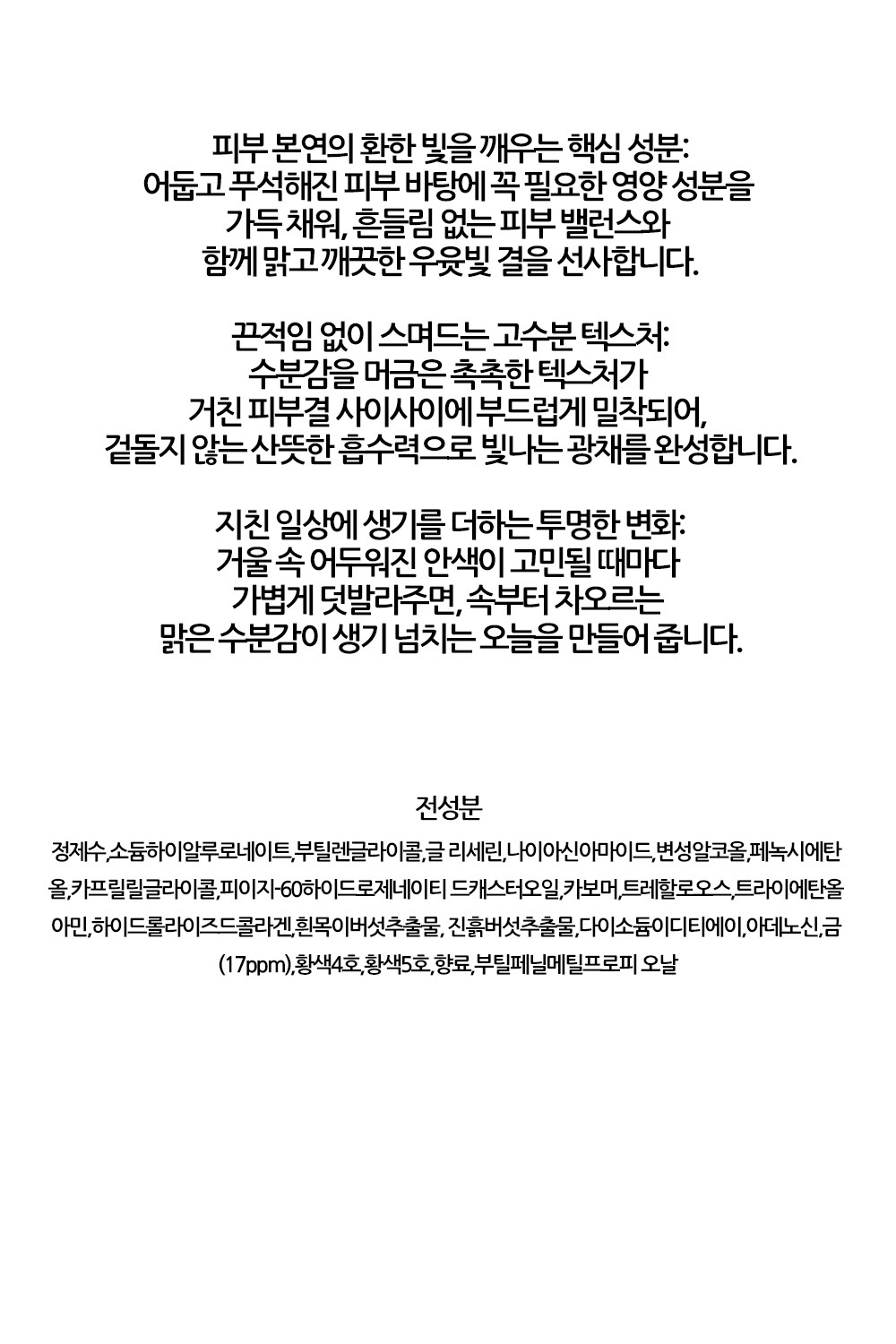 피부 본연의 환한 빛을 깨우는 핵심 성분:
어둡고 푸석해진 피부 바탕에 꼭 필요한 영양 성분을
가득 채워, 흔들림 없는 피부 밸런스와
함께 맑고 깨끗한 우윳빛 결을 선사합니다.

끈적임 없이 스며드는 고수분 텍스처:
수분감을 머금은 촉촉한 텍스처가
거친 피부결 사이사이에 부드럽게 밀착되어,
겉돌지 않는 산뜻한 흡수력으로 빛나는 광채를 완성합니다.

지친 일상에 생기를 더하는 투명한 변화:
거울 속 어두워진 안색이 고민될 때마다
가볍게 덧발라주면, 속부터 차오르는
맑은 수분감이 생기 넘치는 오늘을 만들어 줍니다.

전성분
정제수,소듐하이알루로네이트,부틸렌글라이콜,글 리세린,나이아신아마이드,변성알코올,페녹시에탄올,카프릴릴글라이콜,피이지-60하이드로제네이티 드캐스터오일,카보머,트레할로오스,트라이에탄올아민,하이드롤라이즈드콜라겐,흰목이버섯추출물, 진흙버섯추출물,다이소듐이디티에이,아데노신,금(17ppm),황색4호,황색5호,향료,부틸페닐메틸프로피 오날